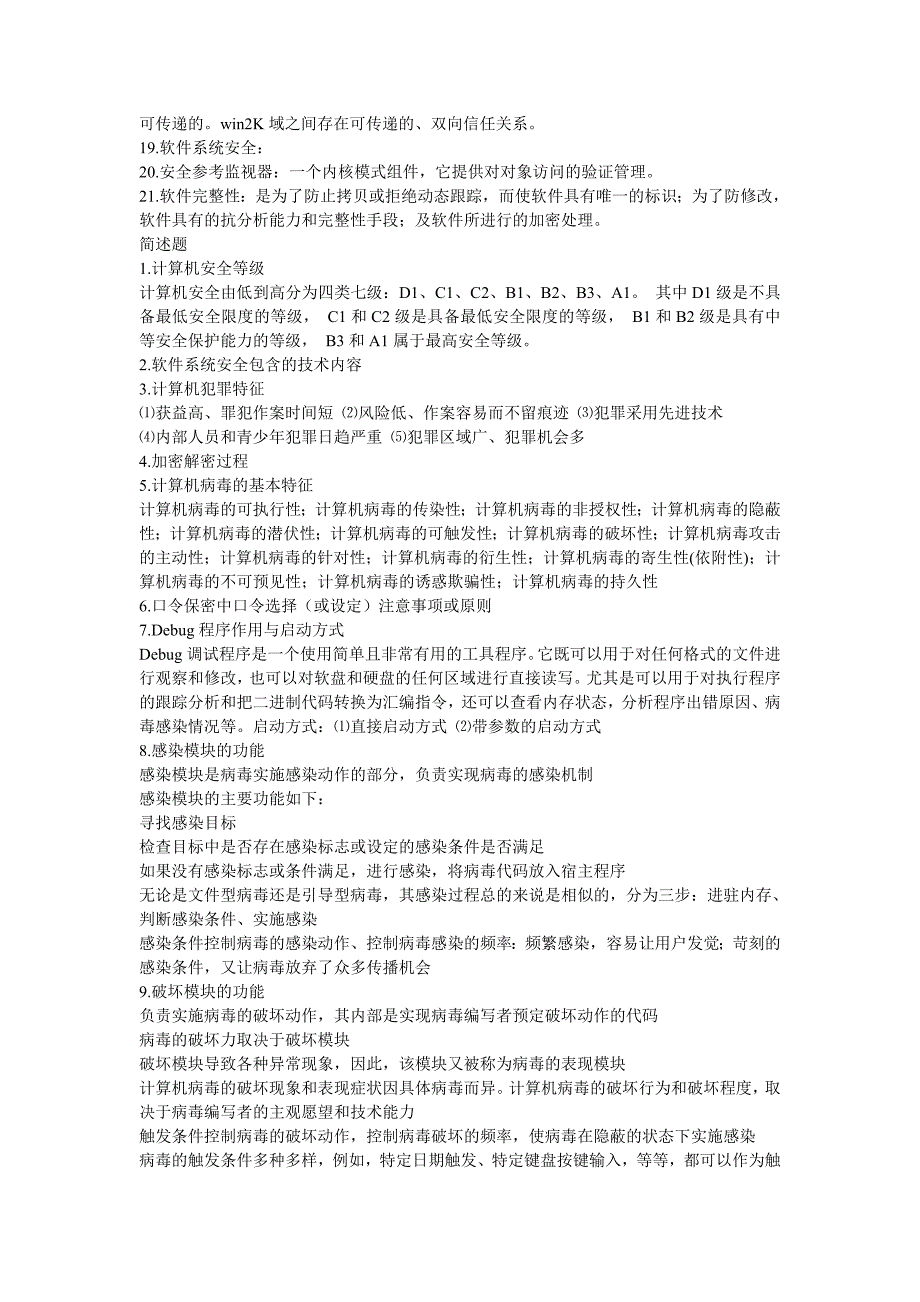 可传递的。win2K 域之间存在可传递的、双向信任关系。
19.软件系统安全：
20.安全参考监视器：一个内核模式组件，它提供对对象访问的验证管理。
21.软件完整性：是为了防止拷贝或拒绝动态跟踪，而使软件具有唯一的标识；为了防修改，软件具有的抗分析能力和完整性手段；及软件所进行的加密处理。
简述题
1.计算机安全等级
计算机安全由低到高分为四类七级：D1、C1、C2、B1、B2、B3、A1。 其中 D1 级是不具备最低安全限度的等级， C1 和 C2 级是具备最低安全限度的等级， B1 和 B2 级是具有中等安全保护能力的等级， B3 和 A1 属于最高安全等级。
2.软件系统安全包含的技术内容
3.计算机犯罪特征
⑴获益高、罪犯作案时间短 ⑵风险低、作案容易而不留痕迹 ⑶犯罪采用先进技术
⑷内部人员和青少年犯罪日趋严重 ⑸犯罪区域广、犯罪机会多
4.加密解密过程
5.计算机病毒的基本特征
计算机病毒的可执行性；计算机病毒的传染性；计算机病毒的非授权性；计算机病毒的隐蔽性；计算机病毒的潜伏性；计算机病毒的可触发性；计算机病毒的破坏性；计算机病毒攻击的主动性；计算机病毒的针对性；计算机病毒的衍生性；计算机病毒的寄生性(依附性)；计算机病毒的不可预见性；计算机病毒的诱惑欺骗性；计算机病毒的持久性
6.口令保密中口令选择（或设定）注意事项或原则
7.Debug 程序作用与启动方式
Debug 调试程序是一个使用简单且非常有用的工具程序。它既可以用于对任何格式的文件进行观察和修改，也可以对软盘和硬盘的任何区域进行直接读写。尤其是可以用于对执行程序的跟踪分析和把二进制代码转换为汇编指令，还可以查看内存状态，分析程序出错原因、病毒感染情况等。启动方式：⑴直接启动方式 ⑵带参数的启动方式
8.感染模块的功能
感染模块是病毒实施感染动作的部分，负责实现病毒的感染机制
感染模块的主要功能如下：
寻找感染目标
检查目标中是否存在感染标志或设定的感染条件是否满足
如果没有感染标志或条件满足，进行感染，将病毒代码放入宿主程序
无论是文件型病毒还是引导型病毒，其感染过程总的来说是相似的，分为三步：进驻内存、判断感染条件、实施感染
感染条件控制病毒的感染动作、控制病毒感染的频率：频繁感染，容易让用户发觉；苛刻的感染条件，又让病毒放弃了众多传播机会
9.破坏模块的功能
负责实施病毒的破坏动作，其内部是实现病毒编写者预定破坏动作的代码
病毒的破坏力取决于破坏模块
破坏模块导致各种异常现象，因此，该模块又被称为病毒的表现模块
计算机病毒的破坏现象和表现症状因具体病毒而异。计算机病毒的破坏行为和破坏程度，取决于病毒编写者的主观愿望和技术能力
触发条件控制病毒的破坏动作，控制病毒破坏的频率，使病毒在隐蔽的状态下实施感染
病毒的触发条件多种多样，例如，特定日期触发、特定键盘按键输入，等等，都可以作为触